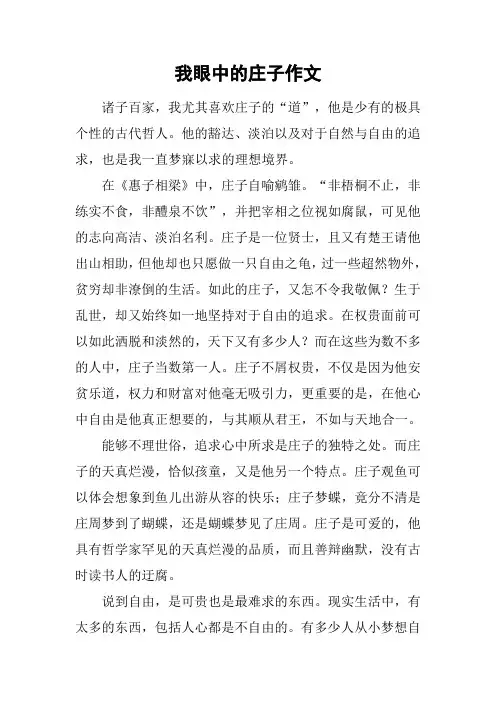 我眼中的庄子作文

诸子百家，我尤其喜欢庄子的“道”，他是少有的极具个性的古代哲人。他的豁达、淡泊以及对于自然与自由的追求，也是我一直梦寐以求的理想境界。

在《惠子相梁》中，庄子自喻鹓雏。“非梧桐不止，非练实不食，非醴泉不饮”，并把宰相之位视如腐鼠，可见他的志向高洁、淡泊名利。庄子是一位贤士，且又有楚王请他出山相助，但他却也只愿做一只自由之龟，过一些超然物外，贫穷却非潦倒的生活。如此的庄子，又怎不令我敬佩？生于乱世，却又始终如一地坚持对于自由的追求。在权贵面前可以如此洒脱和淡然的，天下又有多少人？而在这些为数不多的人中，庄子当数第一人。庄子不屑权贵，不仅是因为他安贫乐道，权力和财富对他毫无吸引力，更重要的是，在他心中自由是他真正想要的，与其顺从君王，不如与天地合一。

能够不理世俗，追求心中所求是庄子的独特之处。而庄子的天真烂漫，恰似孩童，又是他另一个特点。庄子观鱼可以体会想象到鱼儿出游从容的快乐；庄子梦蝶，竟分不清是庄周梦到了蝴蝶，还是蝴蝶梦见了庄周。庄子是可爱的，他具有哲学家罕见的天真烂漫的品质，而且善辩幽默，没有古时读书人的迂腐。

说到自由，是可贵也是最难求的东西。现实生活中，有太多的东西，包括人心都是不自由的。有多少人从小梦想自